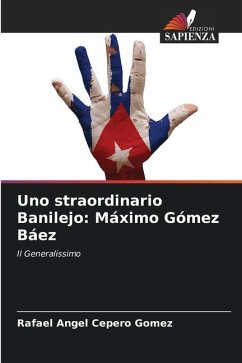 EDIZIONI
SAPIENZA

Uno straordinario Banilejo: Máximo Gómez Báez

Il Generalissimo

Rafael Angel Cepero Gomez